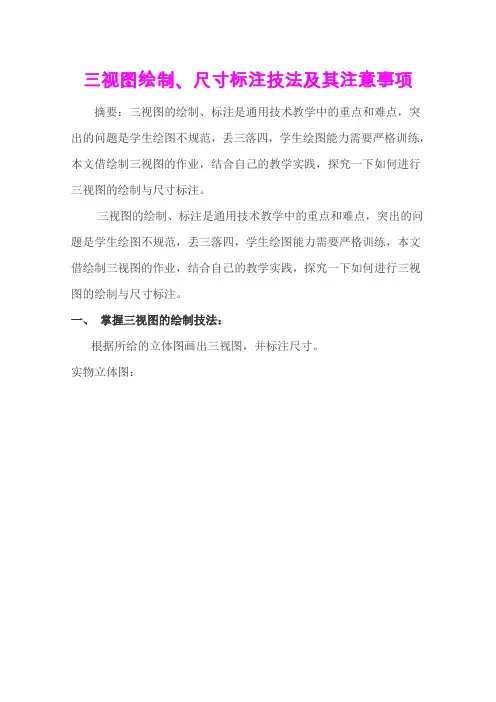 三视图绘制、尺寸标注技法及其注意事项

摘要：三视图的绘制、标注是通用技术教学中的重点和难点，突出的问题是学生绘图不规范，丢三落四，学生绘图能力需要严格训练，本文借绘制三视图的作业，结合自己的教学实践，探究一下如何进行三视图的绘制与尺寸标注。

三视图的绘制、标注是通用技术教学中的重点和难点，突出的问题是学生绘图不规范，丢三落四，学生绘图能力需要严格训练，本文借绘制三视图的作业，结合自己的教学实践，探究一下如何进行三视图的绘制与尺寸标注。

一、 掌握三视图的绘制技法：

根据所给的立体图画出三视图，并标注尺寸。

实物立体图：